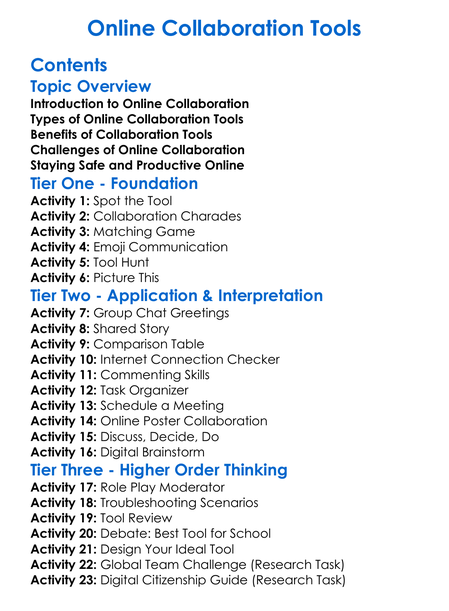 Online Collaboration Tools

Contents

Topic Overview

Introduction to Online Collaboration
Types of Online Collaboration Tools
Benefits of Collaboration Tools
Challenges of Online Collaboration
Staying Safe and Productive Online

Tier One - Foundation

Activity 1: Spot the Tool
Activity 2: Collaboration Charades
Activity 3: Matching Game
Activity 4: Emoji Communication
Activity 5: Tool Hunt
Activity 6: Picture This

Tier Two - Application & Interpretation

Activity 7: Group Chat Greetings
Activity 8: Shared Story
Activity 9: Comparison Table
Activity 10: Internet Connection Checker
Activity 11: Commenting Skills
Activity 12: Task Organizer
Activity 13: Schedule a Meeting
Activity 14: Online Poster Collaboration
Activity 15: Discuss, Decide, Do
Activity 16: Digital Brainstorm

Tier Three - Higher Order Thinking

Activity 17: Role Play Moderator
Activity 18: Troubleshooting Scenarios
Activity 19: Tool Review
Activity 20: Debate: Best Tool for School
Activity 21: Design Your Ideal Tool
Activity 22: Global Team Challenge (Research Task)
Activity 23: Digital Citizenship Guide (Research Task)